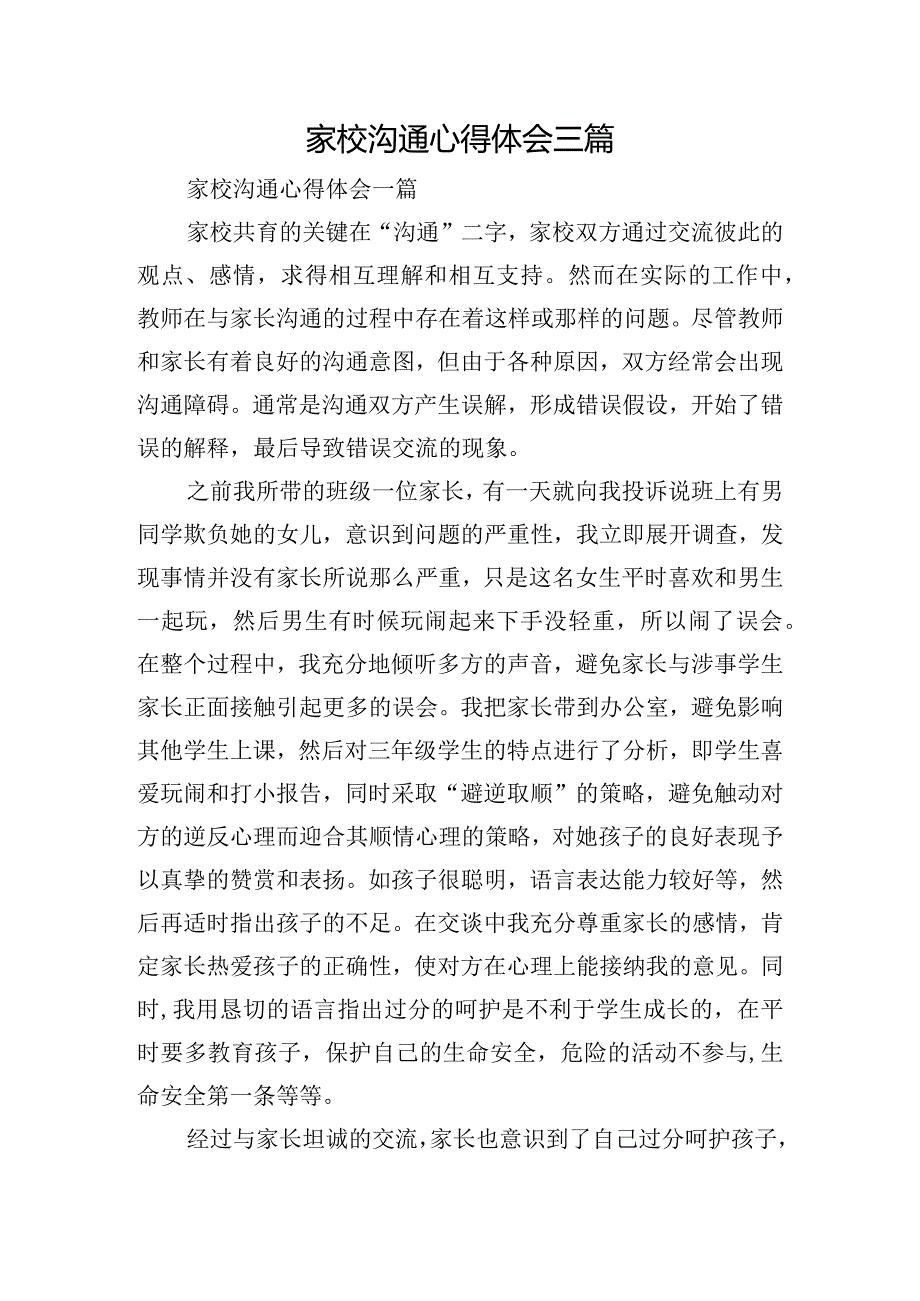 家校沟通心得体会三篇

家校沟通心得体会一篇

家校共育的关键在“沟通”二字，家校双方通过交流彼此的观点、感情，求得相互理解和相互支持。然而在实际的工作中，教师在与家长沟通的过程中存在着这样或那样的问题。尽管教师和家长有着良好的沟通意图，但由于各种原因，双方经常会出现沟通障碍。通常是沟通双方产生误解，形成错误假设，开始了错误的解释，最后导致错误交流的现象。

之前我所带的班级一位家长，有一天就向我投诉说班上有男同学欺负她的女儿，意识到问题的严重性，我立即展开调查，发现事情并没有家长所说那么严重，只是这名女生平时喜欢和男生一起玩，然后男生有时候玩闹起来下手没轻重，所以闹了误会。在整个过程中，我充分地倾听多方的声音，避免家长与涉事学生家长正面接触引起更多的误会。我把家长带到办公室，避免影响其他学生上课，然后对三年级学生的特点进行了分析，即学生喜爱玩闹和打小报告，同时采取“避逆取顺”的策略，避免触动对方的逆反心理而迎合其顺情心理的策略，对她孩子的良好表现予以真挚的赞赏和表扬。如孩子很聪明，语言表达能力较好等，然后再适时指出孩子的不足。在交谈中我充分尊重家长的感情，肯定家长热爱孩子的正确性，使对方在心理上能接纳我的意见。同时,我用恳切的语言指出过分的呵护是不利于学生成长的，在平时要多教育孩子，保护自己的生命安全，危险的活动不参与,生命安全第一条等等。

经过与家长坦诚的交流,家长也意识到了自己过分呵护孩子，